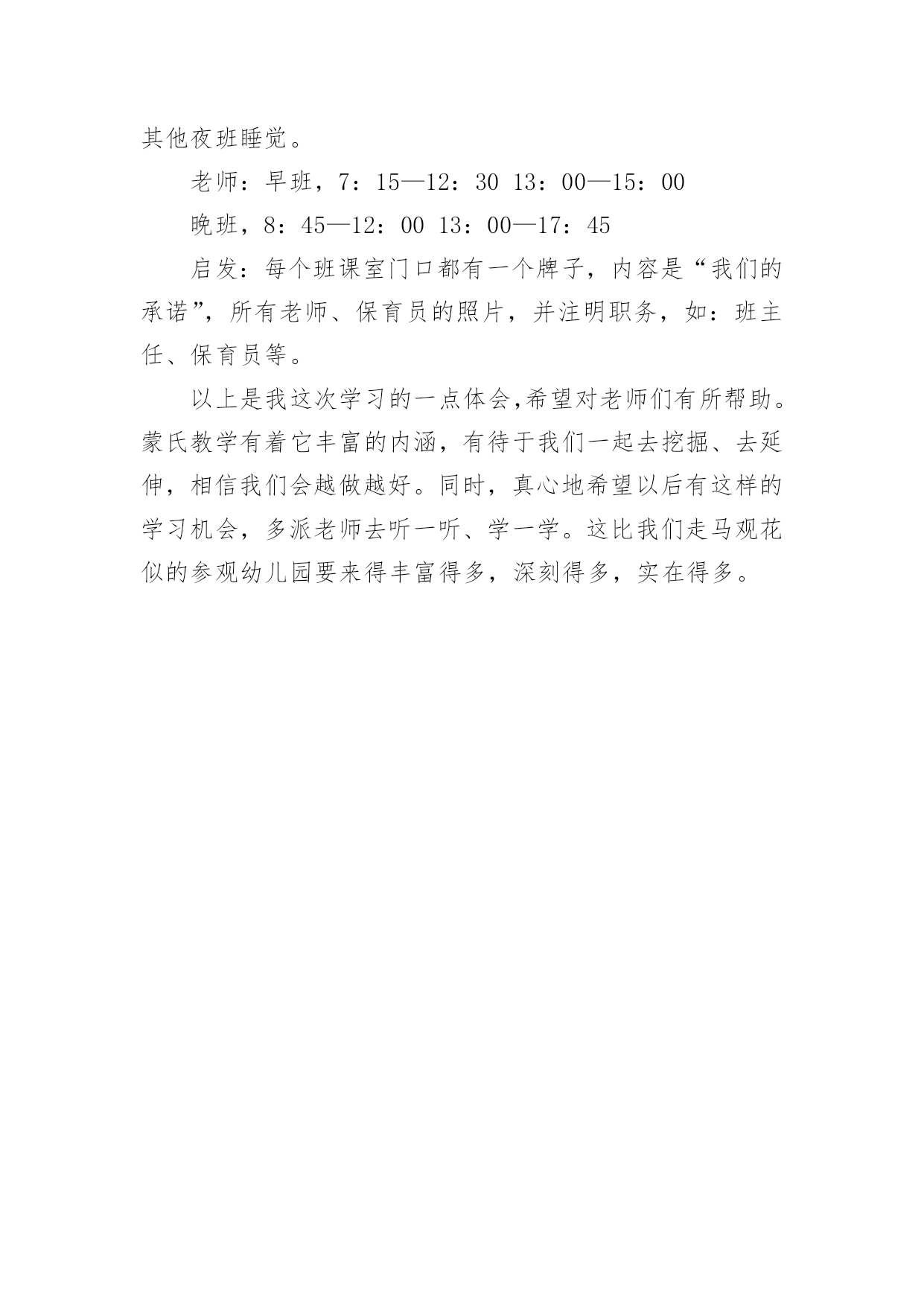 其他夜班睡觉。

老师：早班，7：15—12：30 13：00—15：00

晚班，8：45—12：00 13：00—17：45

启发：每个班课室门口都有一个牌子，内容是“我们的承诺”，所有老师、保育员的照片，并注明职务，如：班主任、保育员等。

以上是我这次学习的一点体会,希望对老师们有所帮助。蒙氏教学有着它丰富的内涵，有待于我们一起去挖掘、去延伸，相信我们会越做越好。同时，真心地希望以后有这样的学习机会，多派老师去听一听、学一学。这比我们走马观花似的参观幼儿园要来得丰富得多，深刻得多，实在得多。